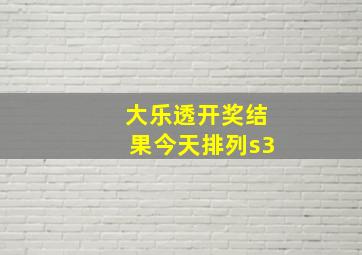 大乐透开奖结果今天排列s3